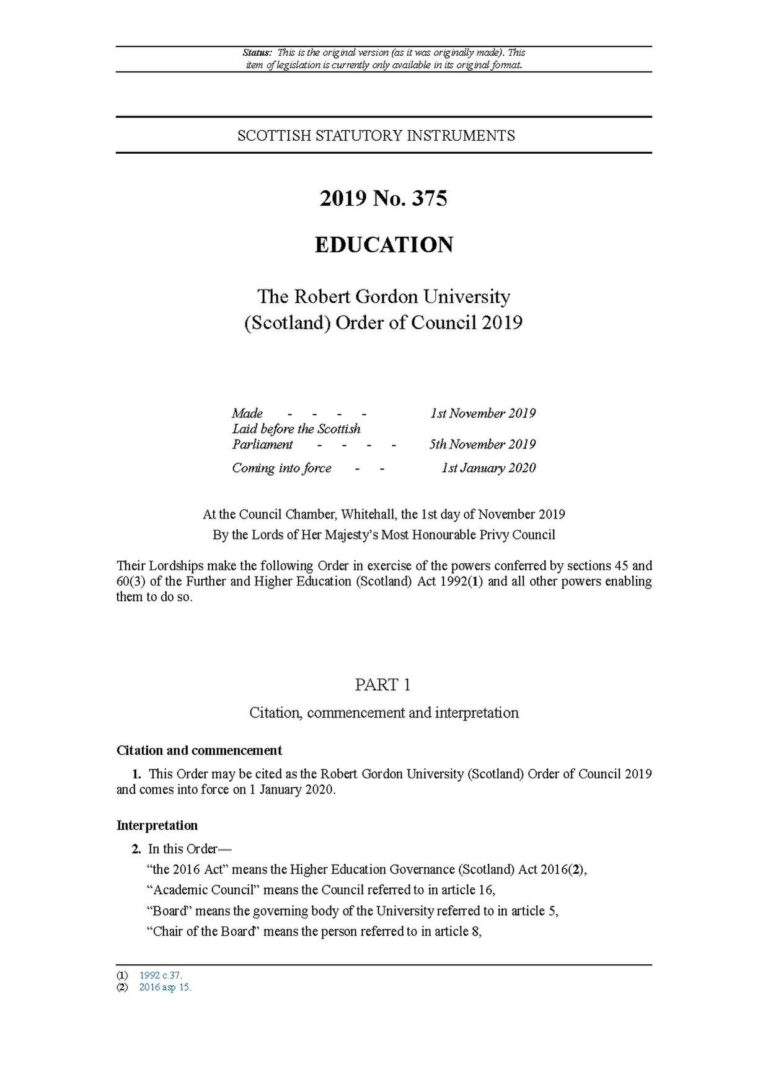 Status: This is the original version (as it was originally made). This item of legislation is currently only available in its original format.

SCOTTISH STATUTORY INSTRUMENTS

2019 No. 375

EDUCATION

The Robert Gordon University (Scotland) Order of Council 2019

Made - - - - 1st November 2019
Laid before the Scottish Parliament - - - - 5th November 2019
Coming into force - - 1st January 2020

At the Council Chamber, Whitehall, the 1st day of November 2019
By the Lords of Her Majesty's Most Honourable Privy Council

Their Lordships make the following Order in exercise of the powers conferred by sections 45 and 60(3) of the Further and Higher Education (Scotland) Act 1992(1) and all other powers enabling them to do so.

PART 1

Citation, commencement and interpretation

Citation and commencement

1. This Order may be cited as the Robert Gordon University (Scotland) Order of Council 2019 and comes into force on 1 January 2020.

Interpretation

2. In this Order—

"the 2016 Act" means the Higher Education Governance (Scotland) Act 2016(2),

"Academic Council" means the Council referred to in article 16,

"Board" means the governing body of the University referred to in article 5,

"Chair of the Board" means the person referred to in article 8,

(1) 1992 c.37.
(2) 2016 asp 15.